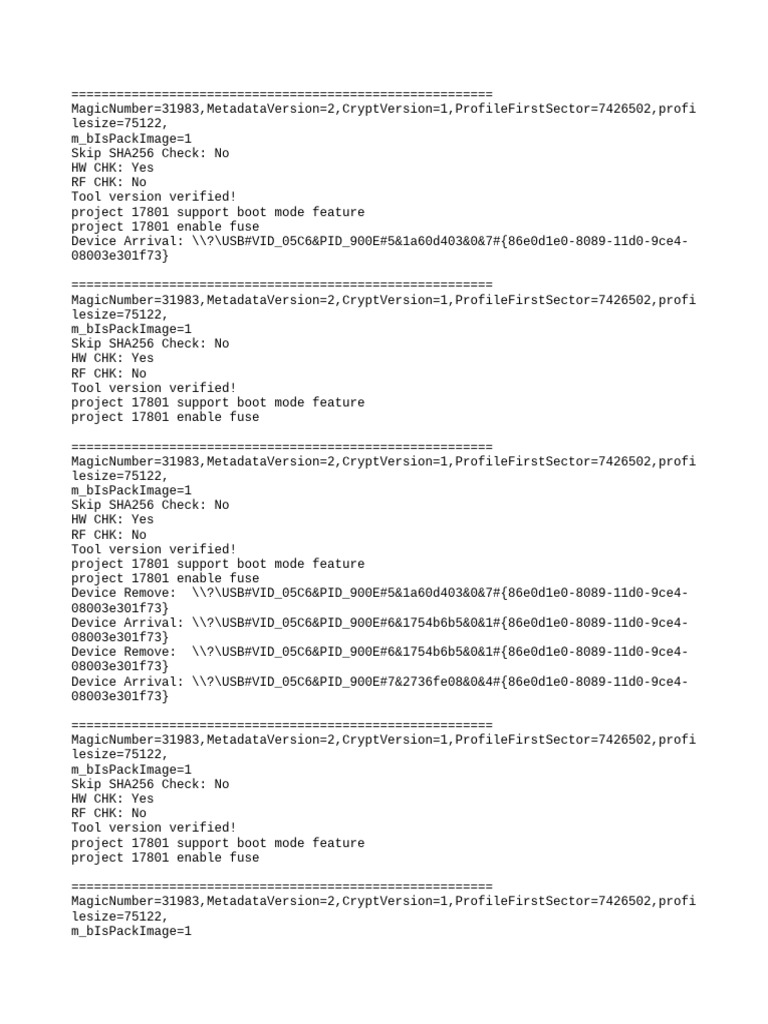 ========================================================
MagicNumber=31983,MetadataVersion=2,CryptVersion=1,ProfileFirstSector=7426502,profilesize=75122,
m_bIsPackImage=1
Skip SHA256 Check: No
HW CHK: Yes
RF CHK: No
Tool version verified!
project 17801 support boot mode feature
project 17801 enable fuse
Device Arrival: \\?\USB#VID_05C6&PID_900E#5&1a60d403&0&7#{86e0d1e0-8089-11d0-9ce4-08003e301f73}

========================================================
MagicNumber=31983,MetadataVersion=2,CryptVersion=1,ProfileFirstSector=7426502,profilesize=75122,
m_bIsPackImage=1
Skip SHA256 Check: No
HW CHK: Yes
RF CHK: No
Tool version verified!
project 17801 support boot mode feature
project 17801 enable fuse

========================================================
MagicNumber=31983,MetadataVersion=2,CryptVersion=1,ProfileFirstSector=7426502,profilesize=75122,
m_bIsPackImage=1
Skip SHA256 Check: No
HW CHK: Yes
RF CHK: No
Tool version verified!
project 17801 support boot mode feature
project 17801 enable fuse
Device Remove: \\?\USB#VID_05C6&PID_900E#5&1a60d403&0&7#{86e0d1e0-8089-11d0-9ce4-08003e301f73}
Device Arrival: \\?\USB#VID_05C6&PID_900E#6&1754b6b5&0&1#{86e0d1e0-8089-11d0-9ce4-08003e301f73}
Device Remove: \\?\USB#VID_05C6&PID_900E#6&1754b6b5&0&1#{86e0d1e0-8089-11d0-9ce4-08003e301f73}
Device Arrival: \\?\USB#VID_05C6&PID_900E#7&2736fe08&0&4#{86e0d1e0-8089-11d0-9ce4-08003e301f73}

========================================================
MagicNumber=31983,MetadataVersion=2,CryptVersion=1,ProfileFirstSector=7426502,profilesize=75122,
m_bIsPackImage=1
Skip SHA256 Check: No
HW CHK: Yes
RF CHK: No
Tool version verified!
project 17801 support boot mode feature
project 17801 enable fuse

========================================================
MagicNumber=31983,MetadataVersion=2,CryptVersion=1,ProfileFirstSector=7426502,profilesize=75122,
m_bIsPackImage=1